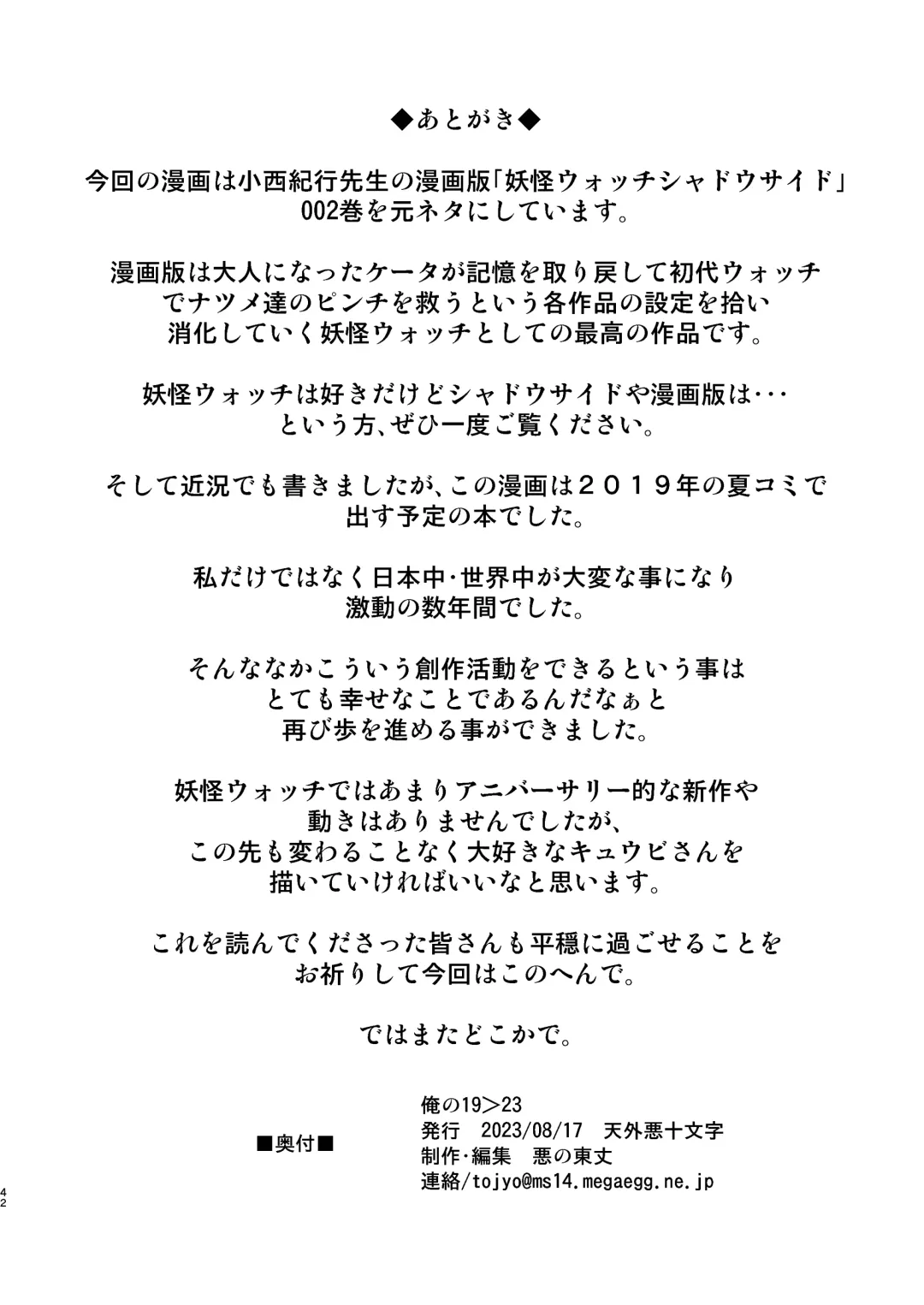 ◆あとがき◆

今回の漫画は小西紀行先生の漫画版「妖怪ウォッチシャドウサイド」002巻を元ネタにしています。

漫画版は大人になったケータが記憶を取り戻して初代ウォッチでナツメ達のピンチを救うという各作品の設定を拾い消化していく妖怪ウォッチとしての最高の作品です。

妖怪ウォッチは好きだけどシャドウサイドや漫画版は･･･という方、ぜひ一度ご覧ください。

そして近況でも書きましたが、この漫画は２０１９年の夏コミで出す予定の本でした。

私だけではなく日本中･世界中が大変な事になり激動の数年間でした。

そんななかこういう創作活動をできるという事はとても幸せなことであるんだなぁと再び歩を進める事ができました。

妖怪ウォッチではあまりアニバーサリー的な新作や動きはありませんでしたが、この先も変わることなく大好きなキュウビさんを描いていければいいなと思います。

これを読んでくださった皆さんも平穏に過ごせることをお祈りして今回はこのへんで。

ではまたどこかで。

■奥付■

俺の19＞23
発行　2023/08/17　天外悪十文字
制作･編集　悪の東丈
連絡/tojyo@ms14.megaegg.ne.jp

42